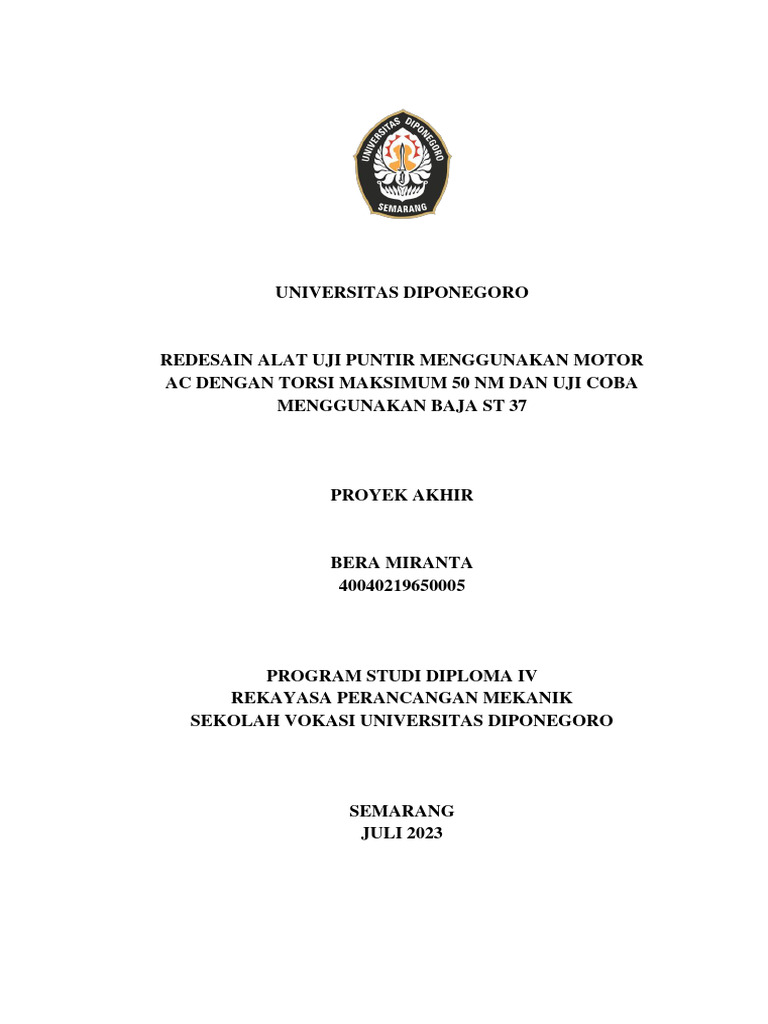 UNIVERSITAS DIPONEGORO
SEMARANG

UNIVERSITAS DIPONEGORO

REDESAIN ALAT UJI PUNTIR MENGGUNAKAN MOTOR AC DENGAN TORSI MAKSIMUM 50 NM DAN UJI COBA MENGGUNAKAN BAJA ST 37

PROYEK AKHIR

BERA MIRANTA
40040219650005

PROGRAM STUDI DIPLOMA IV
REKAYASA PERANCANGAN MEKANIK
SEKOLAH VOKASI UNIVERSITAS DIPONEGORO

SEMARANG
JULI 2023